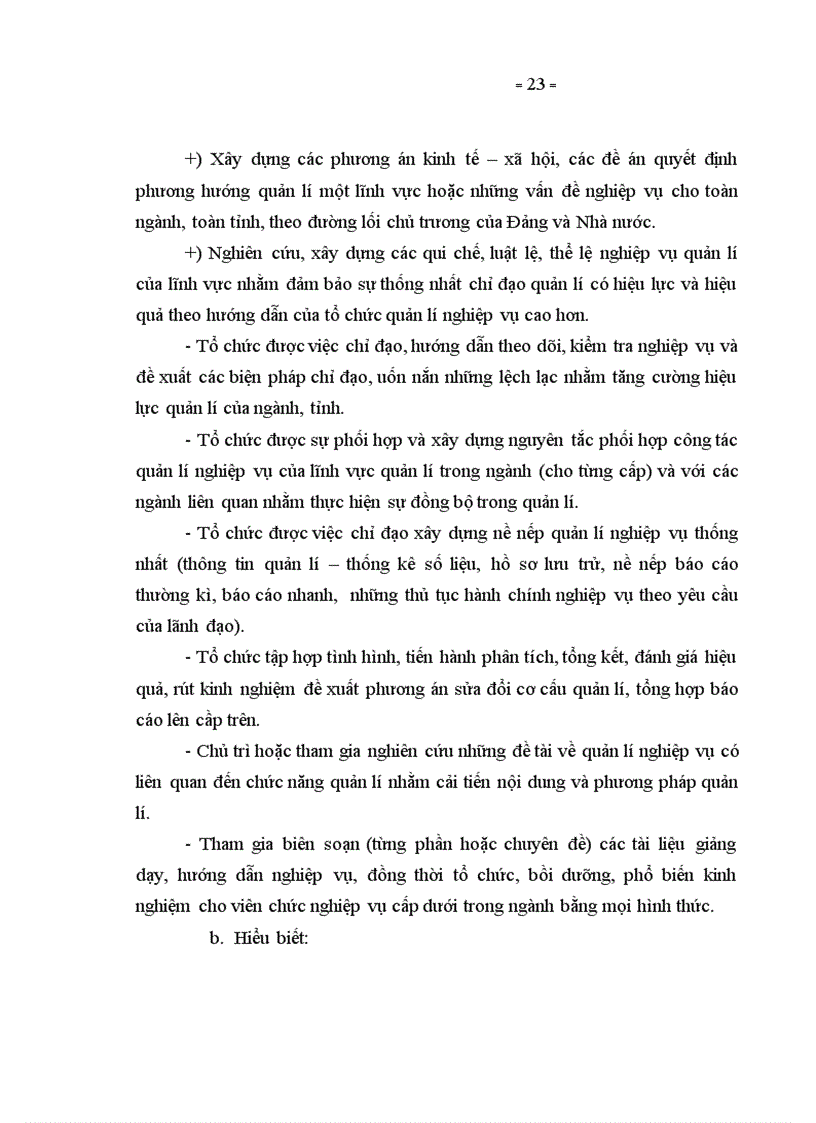 = 23 =

+) Xây dựng các phương án kinh tế – xã hội, các đề án quyết định phương hướng quản lí một lĩnh vực hoặc những vấn đề nghiệp vụ cho toàn ngành, toàn tỉnh, theo đường lối chủ trương của Đảng và Nhà nước.

+) Nghiên cứu, xây dựng các qui chế, luật lệ, thể lệ nghiệp vụ quản lí của lĩnh vực nhằm đảm bảo sự thống nhất chỉ đạo quản lí có hiệu lực và hiệu quả theo hướng dẫn của tổ chức quản lí nghiệp vụ cao hơn.

- Tổ chức được việc chỉ đạo, hướng dẫn theo dõi, kiểm tra nghiệp vụ và đề xuất các biện pháp chỉ đạo, uốn nắn những lệch lạc nhằm tăng cường hiệu lực quản lí của ngành, tỉnh.

- Tổ chức được sự phối hợp và xây dựng nguyên tắc phối hợp công tác quản lí nghiệp vụ của lĩnh vực quản lí trong ngành (cho từng cấp) và với các ngành liên quan nhằm thực hiện sự đồng bộ trong quản lí.

- Tổ chức được việc chỉ đạo xây dựng nề nếp quản lí nghiệp vụ thống nhất (thông tin quản lí – thống kê số liệu, hồ sơ lưu trữ, nề nếp báo cáo thường kì, báo cáo nhanh, những thủ tục hành chính nghiệp vụ theo yêu cầu của lãnh đạo).

- Tổ chức tập hợp tình hình, tiến hành phân tích, tổng kết, đánh giá hiệu quả, rút kinh nghiệm đề xuất phương án sửa đổi cơ cấu quản lí, tổng hợp báo cáo lên cấp trên.

- Chủ trì hoặc tham gia nghiên cứu những đề tài về quản lí nghiệp vụ có liên quan đến chức năng quản lí nhằm cải tiến nội dung và phương pháp quản lí.

- Tham gia biên soạn (từng phần hoặc chuyên đề) các tài liệu giảng dạy, hướng dẫn nghiệp vụ, đồng thời tổ chức, bồi dưỡng, phổ biến kinh nghiệm cho viên chức nghiệp vụ cấp dưới trong ngành bằng mọi hình thức.

b. Hiểu biết: